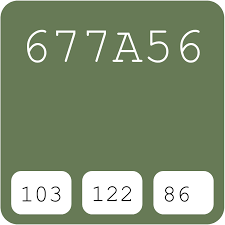 677A56

103

122

86